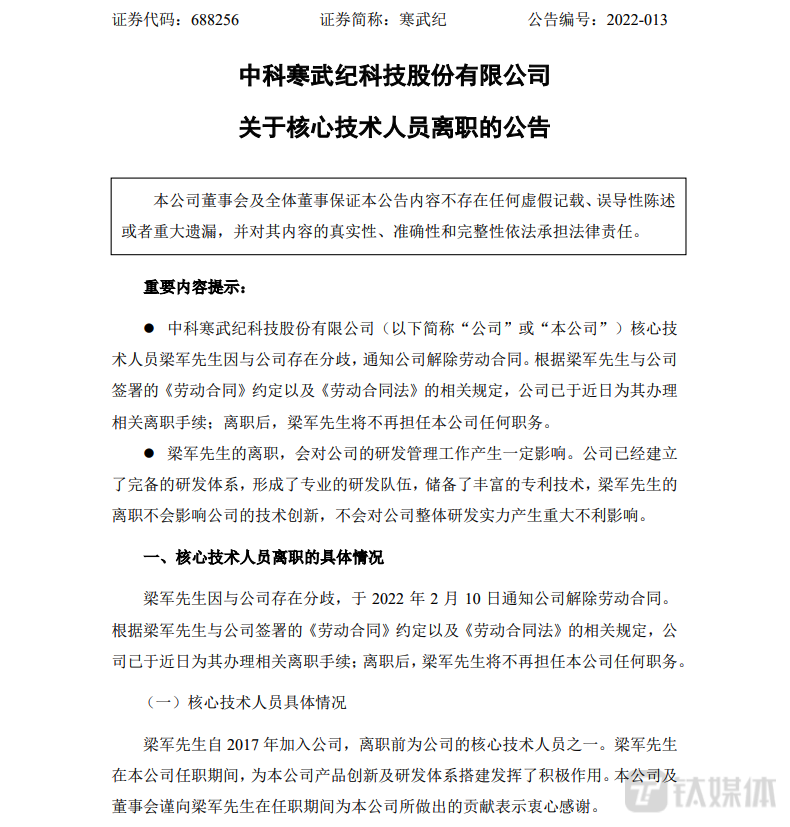 证券代码：688256　　　　证券简称：寒武纪　　　　公告编号：2022-013

中科寒武纪科技股份有限公司

关于核心技术人员离职的公告

本公司董事会及全体董事保证本公告内容不存在任何虚假记载、误导性陈述或者重大遗漏，并对其内容的真实性、准确性和完整性依法承担法律责任。

重要内容提示：

● 中科寒武纪科技股份有限公司（以下简称“公司”或“本公司”）核心技术人员梁军先生因与公司存在分歧，通知公司解除劳动合同。根据梁军先生与公司签署的《劳动合同》约定以及《劳动合同法》的相关规定，公司已于近日为其办理相关离职手续；离职后，梁军先生将不再担任本公司任何职务。

● 梁军先生的离职，会对公司的研发管理工作产生一定影响。公司已经建立了完备的研发体系，形成了专业的研发队伍，储备了丰富的专利技术，梁军先生的离职不会影响公司的技术创新，不会对公司整体研发实力产生重大不利影响。

一、核心技术人员离职的具体情况

梁军先生因与公司存在分歧，于 2022 年 2 月 10 日通知公司解除劳动合同。根据梁军先生与公司签署的《劳动合同》约定以及《劳动合同法》的相关规定，公司已于近日为其办理相关离职手续；离职后，梁军先生将不再担任本公司任何职务。

（一）核心技术人员具体情况

梁军先生自 2017 年加入公司，离职前为公司的核心技术人员之一。梁军先生在本公司任职期间，为本公司产品创新及研发体系搭建发挥了积极作用。本公司及董事会谨向梁军先生在任职期间为本公司所做出的贡献表示衷心感谢。

钛媒体